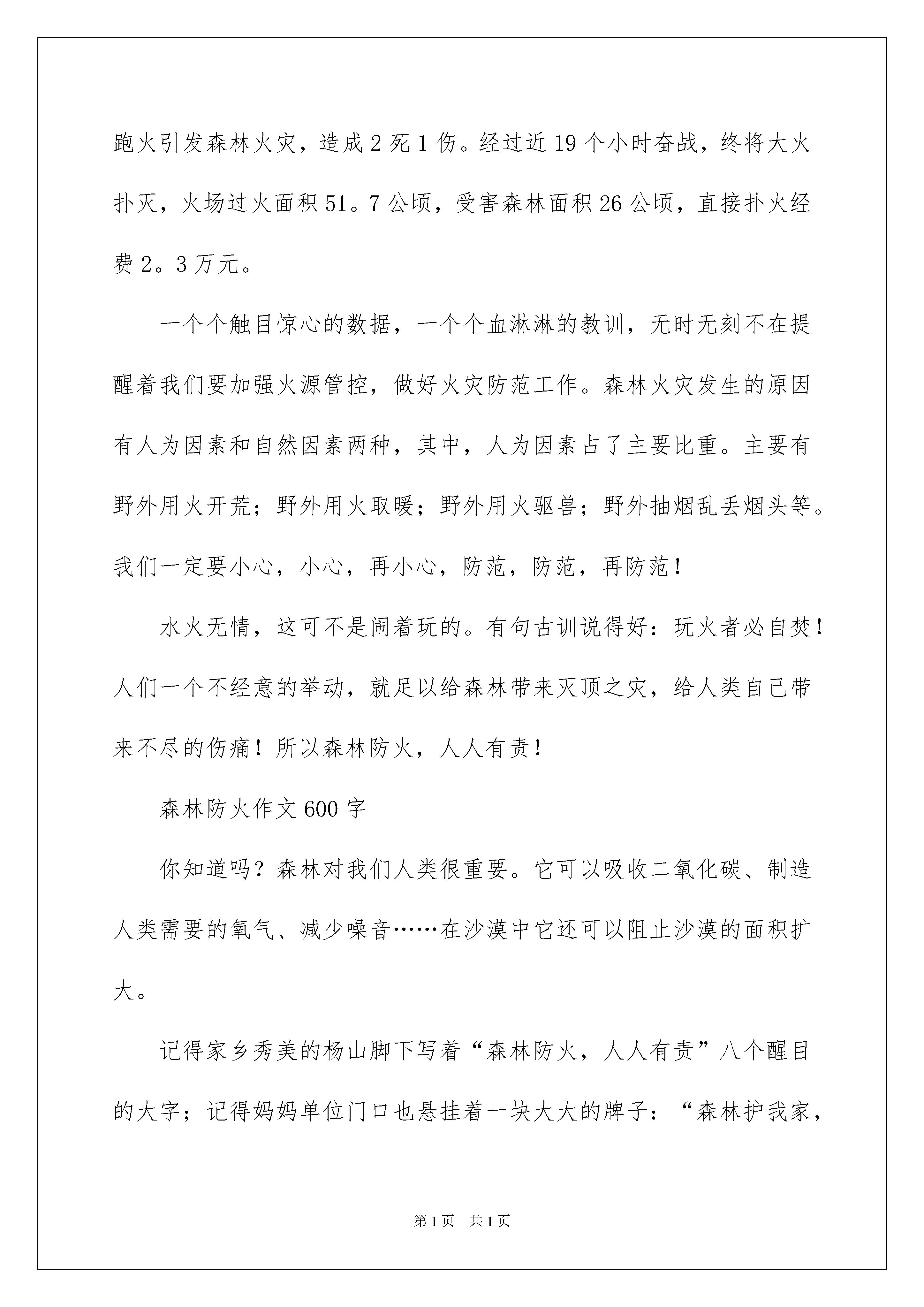 跑火引发森林火灾，造成2死1伤。经过近19个小时奋战，终将大火扑灭，火场过火面积51。7公顷，受害森林面积26公顷，直接扑火经费2。3万元。

一个个触目惊心的数据，一个个血淋淋的教训，无时无刻不在提醒着我们要加强火源管控，做好火灾防范工作。森林火灾发生的原因有人为因素和自然因素两种，其中，人为因素占了主要比重。主要有野外用火开荒；野外用火取暖；野外用火驱兽；野外抽烟乱丢烟头等。我们一定要小心，小心，再小心，防范，防范，再防范！

水火无情，这可不是闹着玩的。有句古训说得好：玩火者必自焚！人们一个不经意的举动，就足以给森林带来灭顶之灾，给人类自己带来不尽的伤痛！所以森林防火，人人有责！

森林防火作文600字

你知道吗？森林对我们人类很重要。它可以吸收二氧化碳、制造人类需要的氧气、减少噪音……在沙漠中它还可以阻止沙漠的面积扩大。

记得家乡秀美的杨山脚下写着“森林防火，人人有责”八个醒目的大字；记得妈妈单位门口也悬挂着一块大大的牌子：“森林护我家，

第1页 共1页